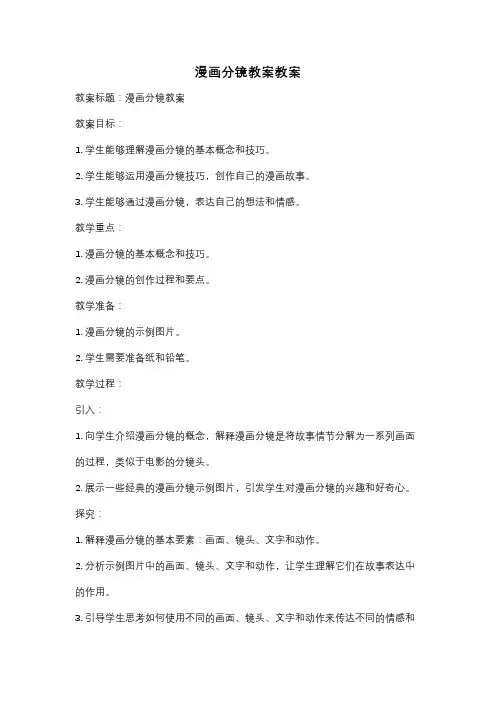 漫画分镜教案教案

教案标题：漫画分镜教案

教案目标：

1. 学生能够理解漫画分镜的基本概念和技巧。

2. 学生能够运用漫画分镜技巧，创作自己的漫画故事。

3. 学生能够通过漫画分镜，表达自己的想法和情感。

教学重点：

1. 漫画分镜的基本概念和技巧。

2. 漫画分镜的创作过程和要点。

教学准备：

1. 漫画分镜的示例图片。

2. 学生需要准备纸和铅笔。

教学过程：

引入：

1. 向学生介绍漫画分镜的概念，解释漫画分镜是将故事情节分解为一系列画面的过程，类似于电影的分镜头。

2. 展示一些经典的漫画分镜示例图片，引发学生对漫画分镜的兴趣和好奇心。

探究：

1. 解释漫画分镜的基本要素：画面、镜头、文字和动作。

2. 分析示例图片中的画面、镜头、文字和动作，让学生理解它们在故事表达中的作用。

3. 引导学生思考如何使用不同的画面、镜头、文字和动作来传达不同的情感和